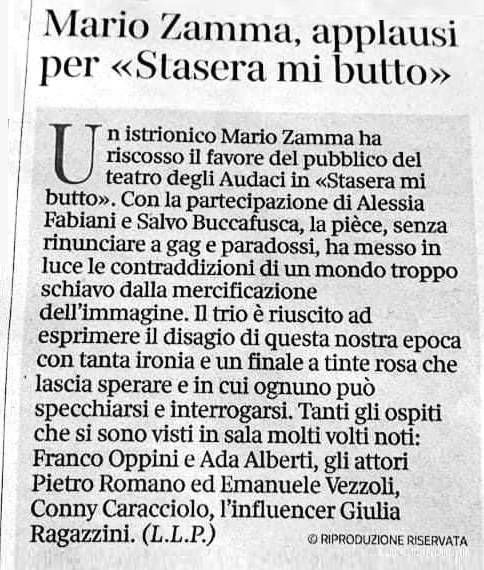 Mario Zamma, applausi per «Stasera mi butto»

Un istrionico Mario Zamma ha riscosso il favore del pubblico del teatro degli Audaci in «Stasera mi butto». Con la partecipazione di Alessia Fabiani e Salvo Buccafusca, la pièce, senza rinunciare a gag e paradossi, ha messo in luce le contraddizioni di un mondo troppo schiavo dalla mercificazione dell'immagine. Il trio è riuscito ad esprimere il disagio di questa nostra epoca con tanta ironia e un finale a tinte rosa che lascia sperare e in cui ognuno può specchiarsi e interrogarsi. Tanti gli ospiti che si sono visti in sala molti volti noti: Franco Oppini e Ada Alberti, gli attori Pietro Romano ed Emanuele Vezzoli, Conny Caracciolo, l'influencer Giulia Ragazzini. (L.L.P.)

© RIPRODUZIONE RISERVATA